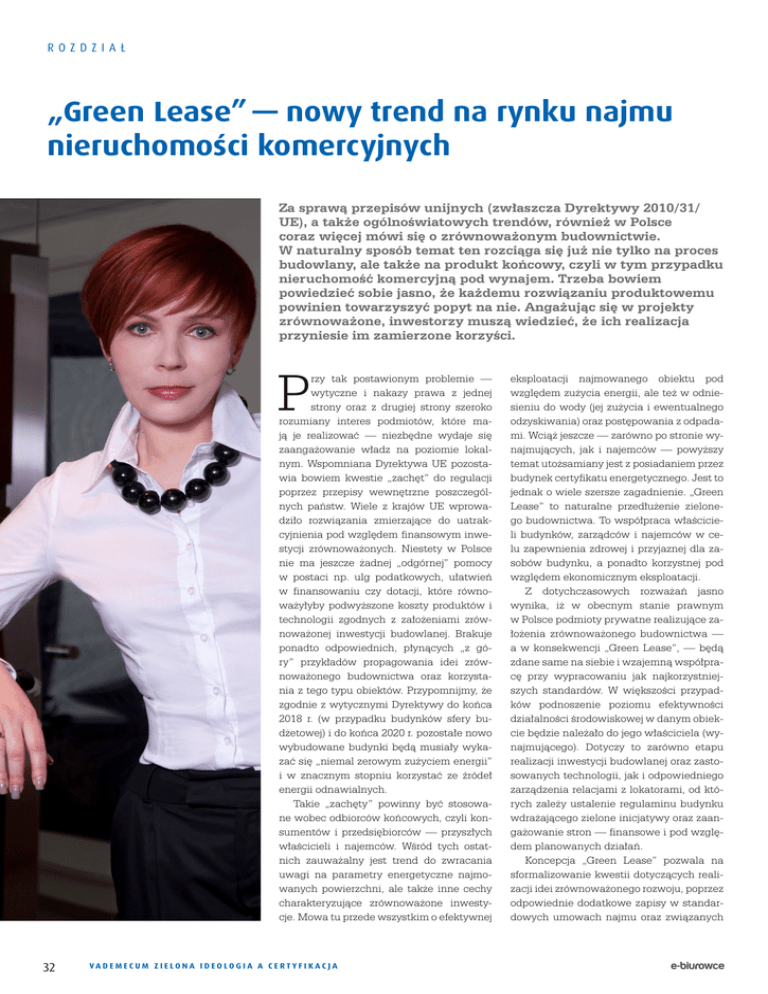 ROZDZIAŁ

„Green Lease" — nowy trend na rynku najmu nieruchomości komercyjnych

Za sprawą przepisów unijnych (zwłaszcza Dyrektywy 2010/31/UE), a także ogólnoświatowych trendów, również w Polsce coraz więcej mówi się o zrównoważonym budownictwie. W naturalny sposób temat ten rozciąga się już nie tylko na proces budowlany, ale także na produkt końcowy, czyli w tym przypadku nieruchomość komercyjną pod wynajem. Trzeba bowiem powiedzieć sobie jasno, że każdemu rozwiązaniu produktowemu powinien towarzyszyć popyt na nie. Angażując się w projekty zrównoważone, inwestorzy muszą wiedzieć, że ich realizacja przyniesie im zamierzone korzyści.

Przy tak postawionym problemie — wytyczne i nakazy prawa z jednej strony oraz z drugiej strony szeroko rozumiany interes podmiotów, które mają je realizować — niezbędne wydaje się zaangażowanie władz na poziomie lokalnym. Wspomniana Dyrektywa UE pozostawia bowiem kwestie „zachęt" do regulacji poprzez przepisy wewnętrzne poszczególnych państw. Wiele z krajów UE wprowadziło rozwiązania zmierzające do uatrakcyjnienia pod względem finansowym inwestycji zrównoważonych. Niestety w Polsce nie ma jeszcze żadnej „odgórnej" pomocy w postaci np. ulg podatkowych, ułatwień w finansowaniu czy dotacji, które równoważyłyby podwyższone koszty produktów i technologii zgodnych z założeniami zrównoważonej inwestycji budowlanej. Brakuje ponadto odpowiednich, płynących „z góry" przykładów propagowania idei zrównoważonego budownictwa oraz korzystania z tego typu obiektów. Przypomnijmy, że zgodnie z wytycznymi Dyrektywy do końca 2018 r. (w przypadku budynków sfery budżetowej) i do końca 2020 r. pozostałe nowo wybudowane budynki będą musiały wykazać się „niemal zerowym zużyciem energii" i w znacznym stopniu korzystać ze źródeł energii odnawialnych.

Takie „zachęty" powinny być stosowane wobec odbiorców końcowych, czyli konsumentów i przedsiębiorców — przyszłych właścicieli i najemców. Wśród tych ostatnich zauważalny jest trend do zwracania uwagi na parametry energetyczne najmowanych powierzchni, ale także inne cechy charakteryzujące zrównoważone inwestycje. Mowa tu przede wszystkim o efektywnej eksploatacji najmowanego obiektu pod względem zużycia energii, ale też w odniesieniu do wody (jej zużycia i ewentualnego odzyskiwania) oraz postępowania z odpadami. Wciąż jeszcze — zarówno po stronie wynajmujących, jak i najemców — powyższy temat utożsamiany jest z posiadaniem przez budynek certyfikatu energetycznego. Jest to jednak o wiele szersze zagadnienie. „Green Lease" to naturalne przedłużenie zielonego budownictwa. To współpraca właścicieli budynków, zarządców i najemców w celu zapewnienia zdrowej i przyjaznej dla zasobów budynku, a ponadto korzystnej pod względem ekonomicznym eksploatacji.

Z dotychczasowych rozważań jasno wynika, iż w obecnym stanie prawnym w Polsce podmioty prywatne realizujące założenia zrównoważonego budownictwa — a w konsekwencji „Green Lease", — będą zdane same na siebie i wzajemną współpracę przy wypracowaniu jak najkorzystniejszych standardów. W większości przypadków podnoszenie poziomu efektywności działalności środowiskowej w danym obiekcie będzie należało do jego właściciela (wynajmującego). Dotyczy to zarówno etapu realizacji inwestycji budowlanej oraz zastosowanych technologii, jak i odpowiedniego zarządzenia relacjami z lokatorami, od których zależy ustalenie regulaminu budynku wdrażającego zielone inicjatywy oraz zaangażowanie stron — finansowe i pod względem planowanych działań.

Koncepcja „Green Lease" pozwala na sformalizowanie kwestii dotyczących realizacji idei zrównoważonego rozwoju, poprzez odpowiednie dodatkowe zapisy w standardowych umowach najmu oraz związanych

32 VADEMECUM ZIELONA IDEOLOGIA A CERTYFIKACJA e-biurowce